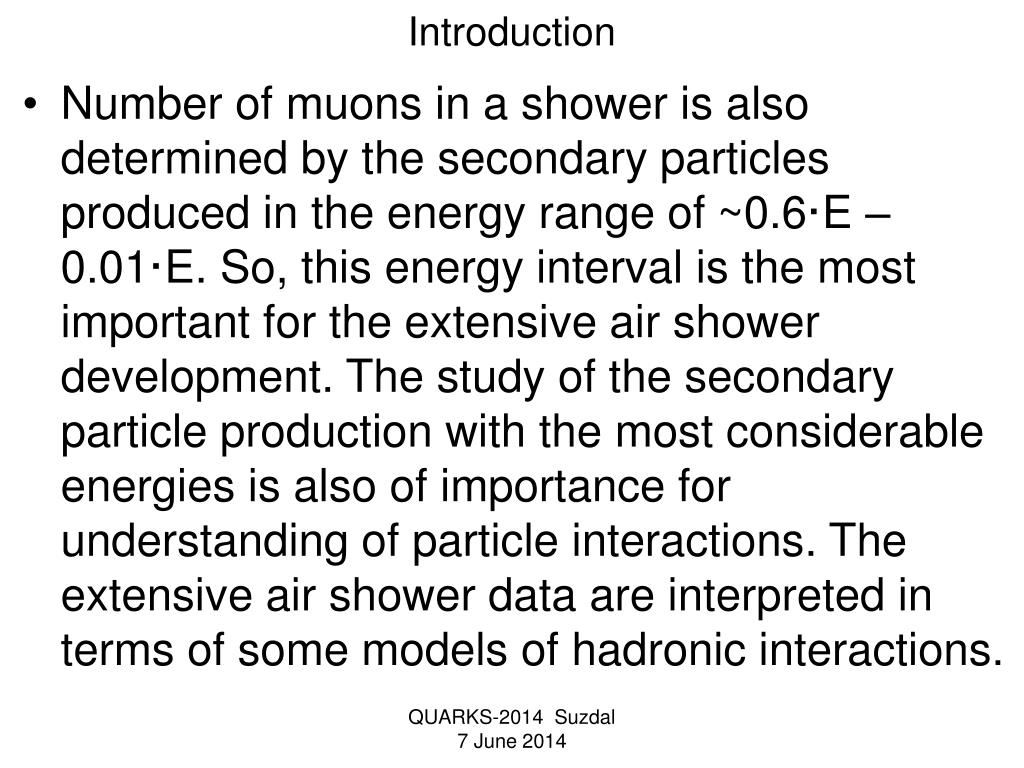 Introduction

• Number of muons in a shower is also determined by the secondary particles produced in the energy range of ~0.6·E – 0.01·E. So, this energy interval is the most important for the extensive air shower development. The study of the secondary particle production with the most considerable energies is also of importance for understanding of particle interactions. The extensive air shower data are interpreted in terms of some models of hadronic interactions.

QUARKS-2014 Suzdal
7 June 2014